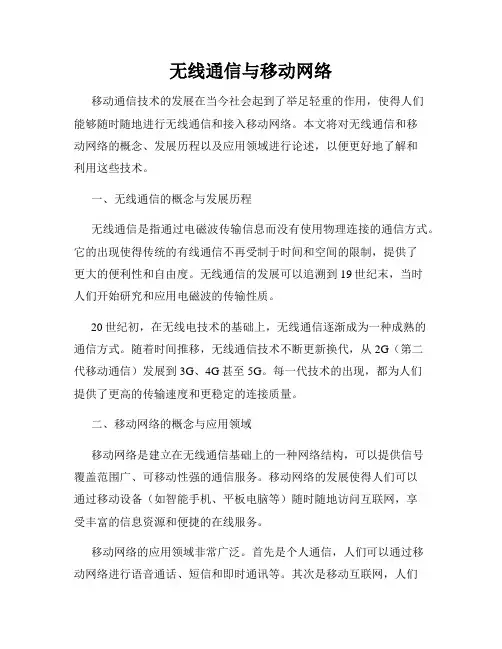 无线通信与移动网络

移动通信技术的发展在当今社会起到了举足轻重的作用，使得人们能够随时随地进行无线通信和接入移动网络。本文将对无线通信和移动网络的概念、发展历程以及应用领域进行论述，以便更好地了解和利用这些技术。

一、无线通信的概念与发展历程

无线通信是指通过电磁波传输信息而没有使用物理连接的通信方式。它的出现使得传统的有线通信不再受制于时间和空间的限制，提供了更大的便利性和自由度。无线通信的发展可以追溯到19世纪末，当时人们开始研究和应用电磁波的传输性质。

20世纪初，在无线电技术的基础上，无线通信逐渐成为一种成熟的通信方式。随着时间推移，无线通信技术不断更新换代，从2G（第二代移动通信）发展到3G、4G甚至5G。每一代技术的出现，都为人们提供了更高的传输速度和更稳定的连接质量。

二、移动网络的概念与应用领域

移动网络是建立在无线通信基础上的一种网络结构，可以提供信号覆盖范围广、可移动性强的通信服务。移动网络的发展使得人们可以通过移动设备（如智能手机、平板电脑等）随时随地访问互联网，享受丰富的信息资源和便捷的在线服务。

移动网络的应用领域非常广泛。首先是个人通信，人们可以通过移动网络进行语音通话、短信和即时通讯等。其次是移动互联网，人们